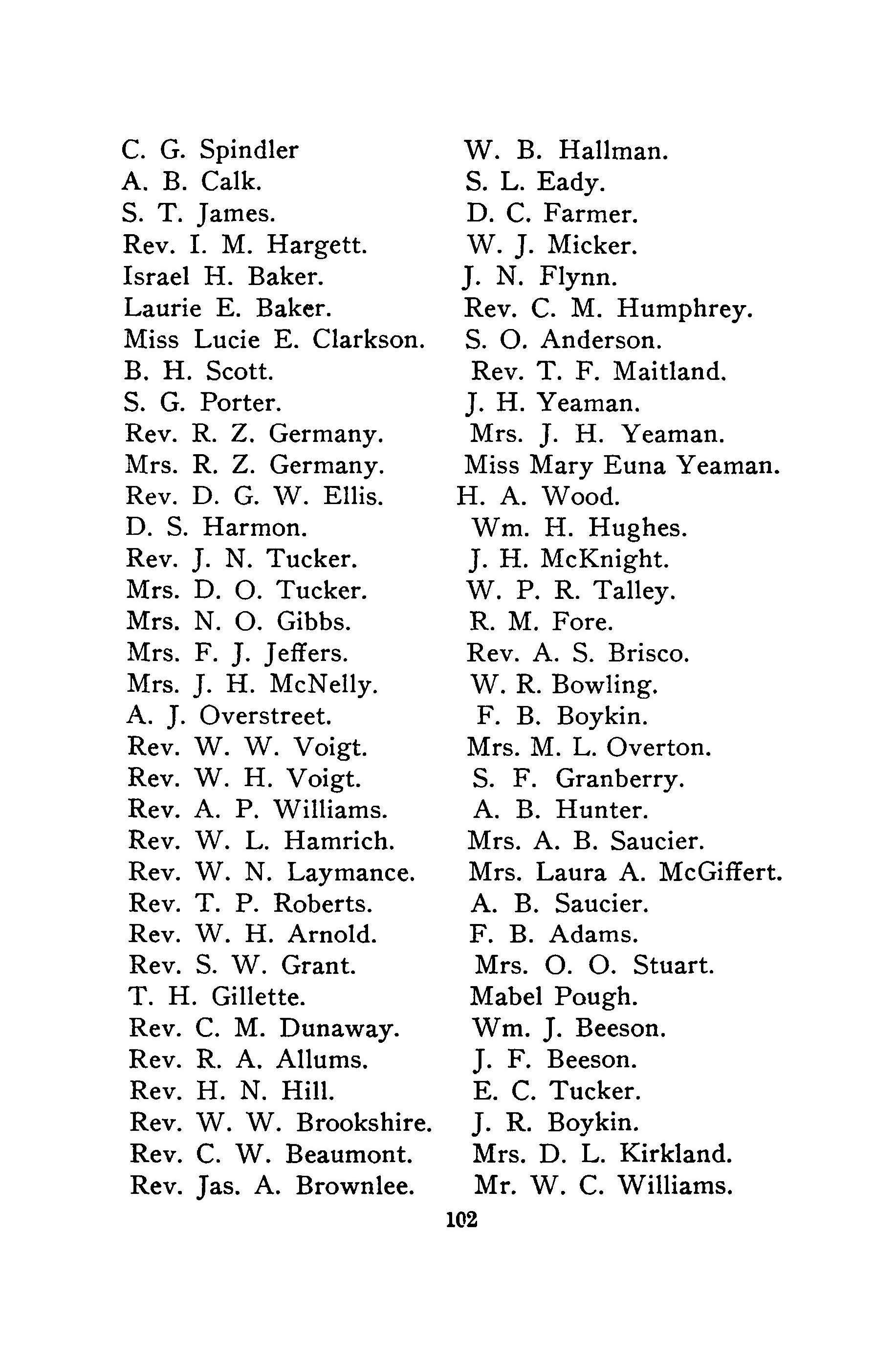 C. G. Spindler
A. B. Calk.
S. T. James.
Rev. I. M. Hargett.
Israel H. Baker.
Laurie E. Baker.
Miss Lucie E. Clarkson.
B. H. Scott.
S. G. Porter.
Rev. R. Z. Germany.
Mrs. R. Z. Germany.
Rev. D. G. W. Ellis.
D. S. Harmon.
Rev. J. N. Tucker.
Mrs. D. O. Tucker.
Mrs. N. O. Gibbs.
Mrs. F. J. Jeffers.
Mrs. J. H. McNelly.
A. J. Overstreet.
Rev. W. W. Voigt.
Rev. W. H. Voigt.
Rev. A. P. Williams.
Rev. W. L. Hamrich.
Rev. W. N. Laymance.
Rev. T. P. Roberts.
Rev. W. H. Arnold.
Rev. S. W. Grant.
T. H. Gillette.
Rev. C. M. Dunaway.
Rev. R. A. Allums.
Rev. H. N. Hill.
Rev. W. W. Brookshire.
Rev. C. W. Beaumont.
Rev. Jas. A. Brownlee.

W. B. Hallman.
S. L. Eady.
D. C. Farmer.
W. J. Micker.
J. N. Flynn.
Rev. C. M. Humphrey.
S. O. Anderson.
Rev. T. F. Maitland.
J. H. Yeaman.
Mrs. J. H. Yeaman.
Miss Mary Euna Yeaman.
H. A. Wood.
Wm. H. Hughes.
J. H. McKnight.
W. P. R. Talley.
R. M. Fore.
Rev. A. S. Brisco.
W. R. Bowling.
F. B. Boykin.
Mrs. M. L. Overton.
S. F. Granberry.
A. B. Hunter.
Mrs. A. B. Saucier.
Mrs. Laura A. McGiffert.
A. B. Saucier.
F. B. Adams.
Mrs. O. O. Stuart.
Mabel Pough.
Wm. J. Beeson.
J. F. Beeson.
E. C. Tucker.
J. R. Boykin.
Mrs. D. L. Kirkland.
Mr. W. C. Williams.

102